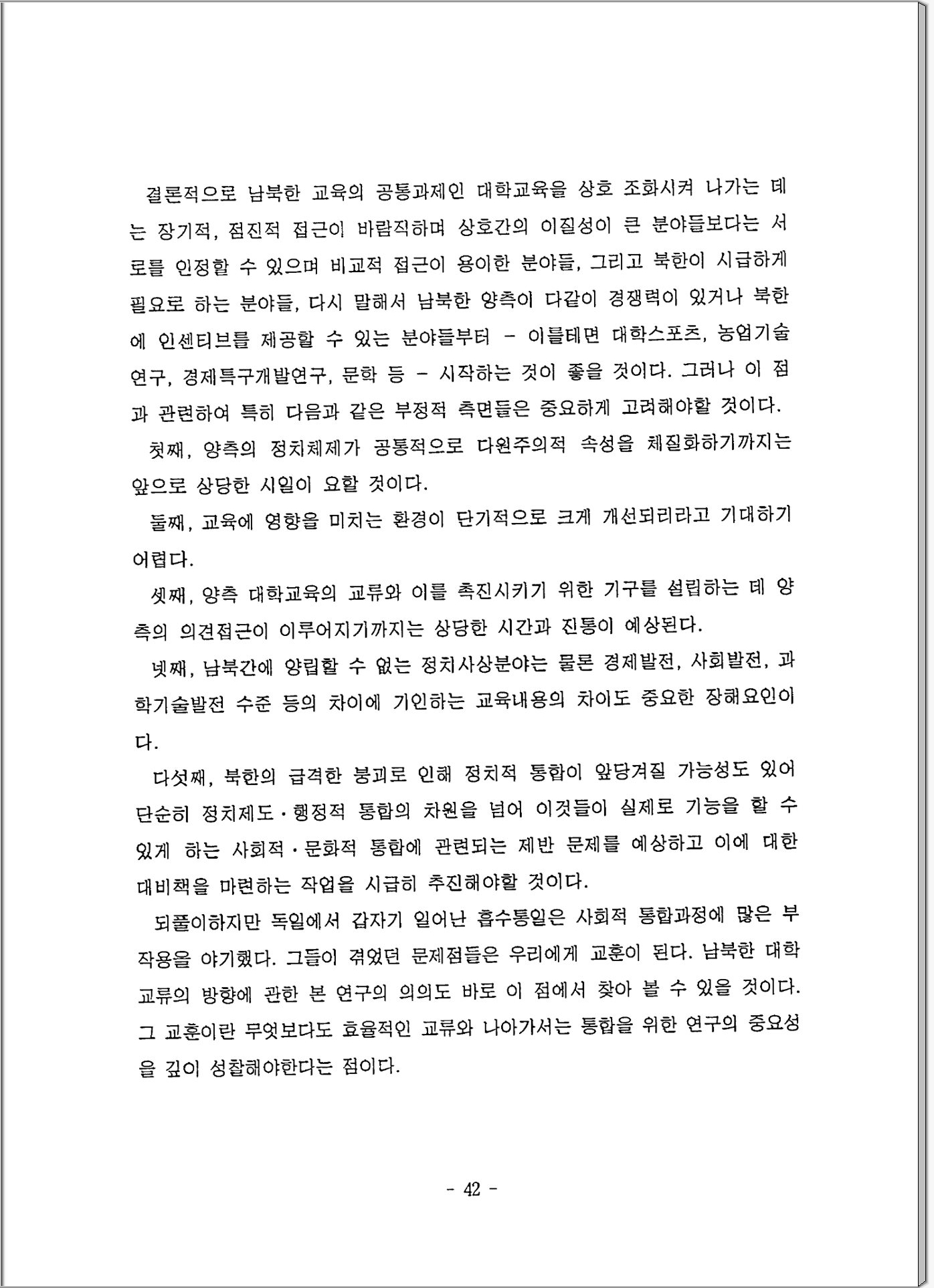 결론적으로 남북한 교육의 공통과제인 대학교육을 상호 조화시켜 나가는 데는 장기적, 점진적 접근이 바람직하며 상호간의 이질성이 큰 분야들보다는 서로를 인정할 수 있으며 비교적 접근이 용이한 분야들, 그리고 북한이 시급하게 필요로 하는 분야들, 다시 말해서 남북한 양측이 다같이 경쟁력이 있거나 북한에 인센티브를 제공할 수 있는 분야들부터 - 이를테면 대학스포츠, 농업기술연구, 경제특구개발연구, 문학 등 - 시작하는 것이 좋을 것이다. 그러나 이 점과 관련하여 특히 다음과 같은 부정적 측면들은 중요하게 고려해야할 것이다.

첫째, 양측의 정치체제가 공통적으로 다원주의적 속성을 체질화하기까지는 앞으로 상당한 시일이 요할 것이다.

둘째, 교육에 영향을 미치는 환경이 단기적으로 크게 개선되리라고 기대하기 어렵다.

셋째, 양측 대학교육의 교류와 이를 촉진시키기 위한 기구를 설립하는 데 양측의 의견접근이 이루어지기까지는 상당한 시간과 진통이 예상된다.

넷째, 남북간에 양립할 수 없는 정치사상분야는 물론 경제발전, 사회발전, 과학기술발전 수준 등의 차이에 기인하는 교육내용의 차이도 중요한 장해요인이다.

다섯째, 북한의 급격한 붕괴로 인해 정치적 통합이 앞당겨질 가능성도 있어 단순히 정치제도·행정적 통합의 차원을 넘어 이것들이 실제로 기능을 할 수 있게 하는 사회적·문화적 통합에 관련되는 제반 문제를 예상하고 이에 대한 대비책을 마련하는 작업을 시급히 추진해야할 것이다.

되풀이하지만 독일에서 갑자기 일어난 흡수통일은 사회적 통합과정에 많은 부작용을 야기했다. 그들이 겪었던 문제점들은 우리에게 교훈이 된다. 남북한 대학교류의 방향에 관한 본 연구의 의의도 바로 이 점에서 찾아 볼 수 있을 것이다. 그 교훈이란 무엇보다도 효율적인 교류와 나아가서는 통합을 위한 연구의 중요성을 깊이 성찰해야한다는 점이다.

- 42 -